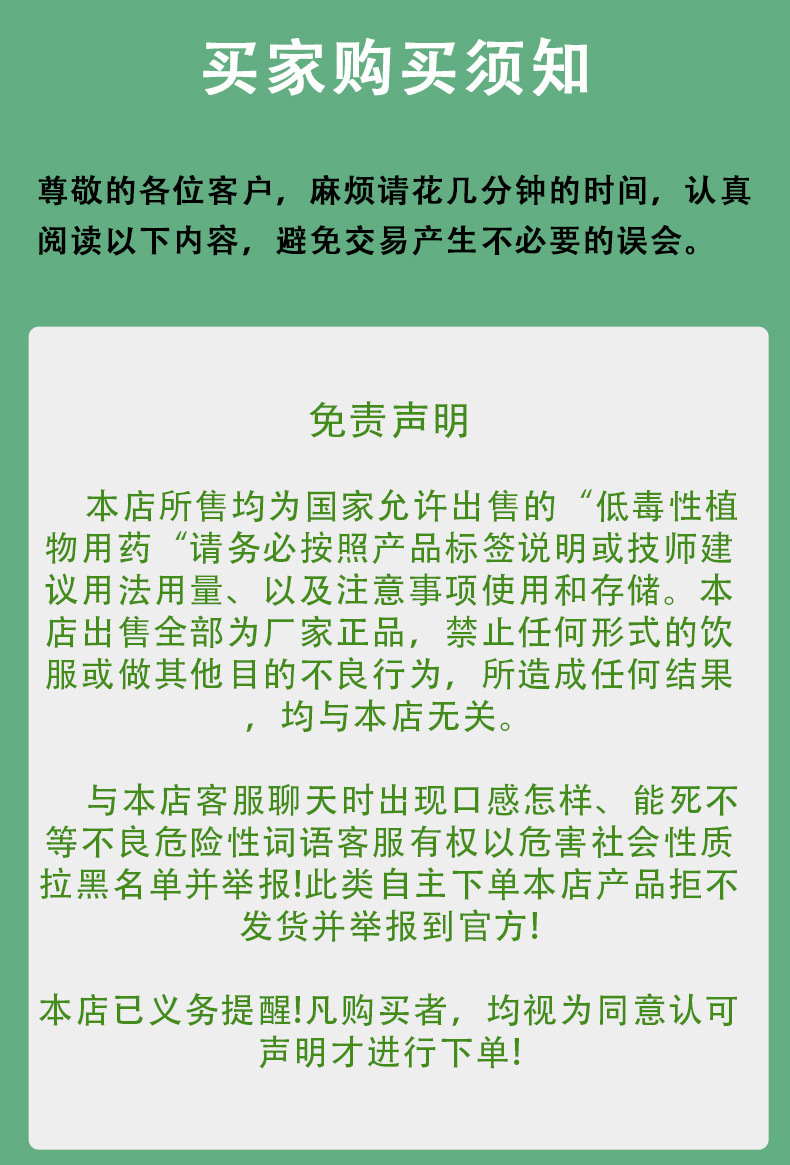 买家购买须知

尊敬的各位客户，麻烦请花几分钟的时间，认真阅读以下内容，避免交易产生不必要的误会。

免责声明

本店所售均为国家允许出售的“低毒性植物用药“请务必按照产品标签说明或技师建议用法用量、以及注意事项使用和存储。本店出售全部为厂家正品，禁止任何形式的饮服或做其他目的不良行为，所造成任何结果，均与本店无关。

与本店客服聊天时出现口感怎样、能死不等不良危险性词语客服有权以危害社会性质拉黑名单并举报!此类自主下单本店产品拒不发货并举报到官方!

本店已义务提醒!凡购买者，均视为同意认可声明才进行下单!